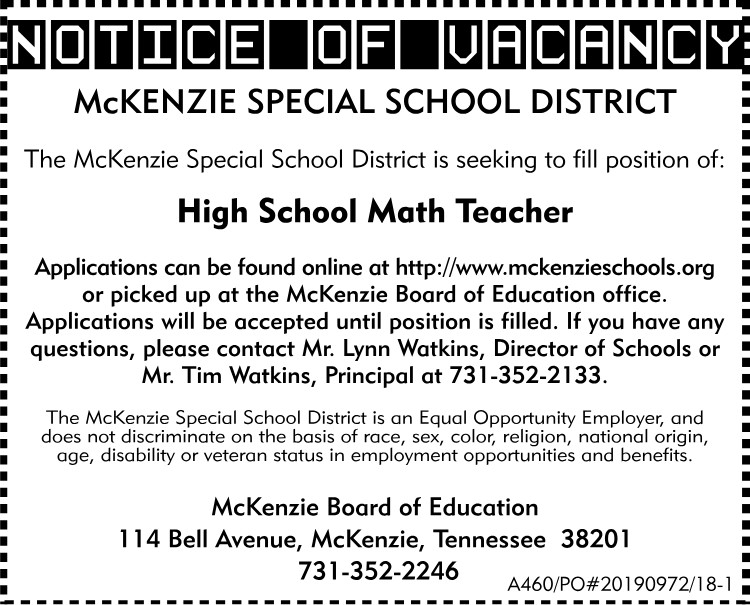 NOTICE OF VACANCY

McKENZIE SPECIAL SCHOOL DISTRICT

The McKenzie Special School District is seeking to fill position of:

High School Math Teacher

Applications can be found online at http://www.mckenzieschools.org or picked up at the McKenzie Board of Education office. Applications will be accepted until position is filled. If you have any questions, please contact Mr. Lynn Watkins, Director of Schools or Mr. Tim Watkins, Principal at 731-352-2133.

The McKenzie Special School District is an Equal Opportunity Employer, and does not discriminate on the basis of race, sex, color, religion, national origin, age, disability or veteran status in employment opportunities and benefits.

McKenzie Board of Education
114 Bell Avenue, McKenzie, Tennessee 38201
731-352-2246

A460/PO#20190972/18-1